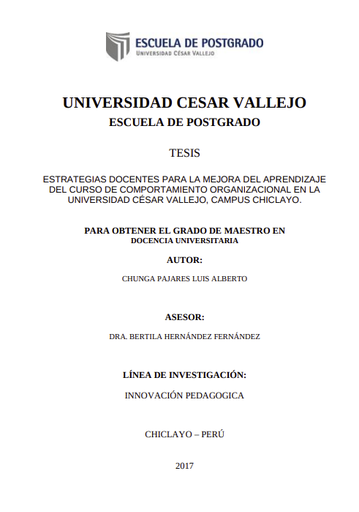 ESCUELA DE POSTGRADO
UNIVERSIDAD CÉSAR VALLEJO

UNIVERSIDAD CESAR VALLEJO
ESCUELA DE POSTGRADO

TESIS

ESTRATEGIAS DOCENTES PARA LA MEJORA DEL APRENDIZAJE DEL CURSO DE COMPORTAMIENTO ORGANIZACIONAL EN LA UNIVERSIDAD CÉSAR VALLEJO, CAMPUS CHICLAYO.

PARA OBTENER EL GRADO DE MAESTRO EN
DOCENCIA UNIVERSITARIA

AUTOR:

CHUNGA PAJARES LUIS ALBERTO

ASESOR:

DRA. BERTILA HERNÁNDEZ FERNÁNDEZ

LÍNEA DE INVESTIGACIÓN:

INNOVACIÓN PEDAGOGICA

CHICLAYO – PERÚ

2017